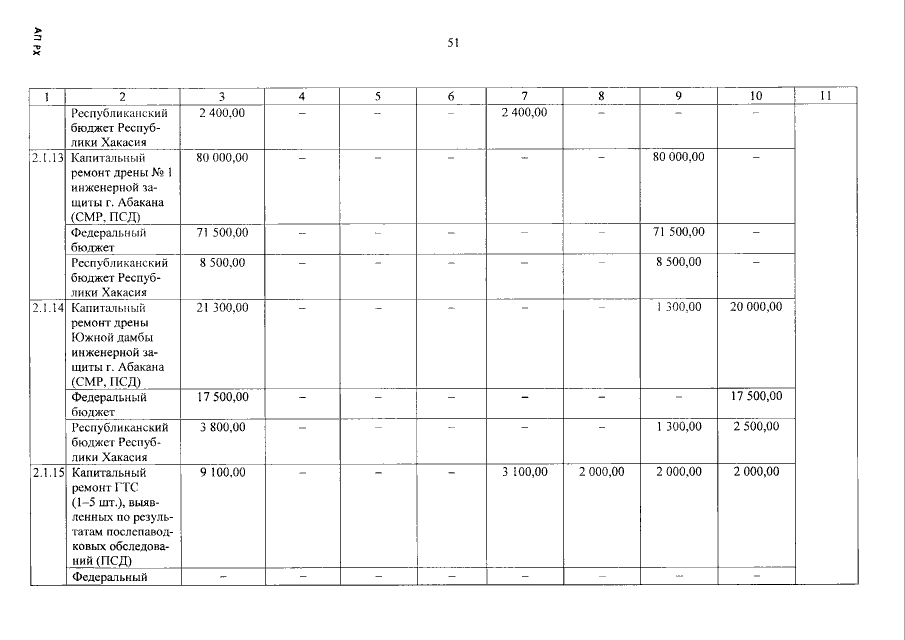 АП РХ

51

| 1 | 2 | 3 | 4 | 5 | 6 | 7 | 8 | 9 | 10 | 11 |
|---|---|---|---|---|---|---|---|---|---|---|
| | Республиканский бюджет Республики Хакасия | 2 400,00 | – | – | – | 2 400,00 | – | – | – | |
| 2.1.13 | Капитальный ремонт дрены № 1 инженерной защиты г. Абакана (СМР, ПСД) | 80 000,00 | – | – | – | – | – | 80 000,00 | – | |
| | Федеральный бюджет | 71 500,00 | – | – | – | – | – | 71 500,00 | – | |
| | Республиканский бюджет Республики Хакасия | 8 500,00 | – | – | – | – | – | 8 500,00 | – | |
| 2.1.14 | Капитальный ремонт дрены Южной дамбы инженерной защиты г. Абакана (СМР, ПСД) | 21 300,00 | – | – | – | – | – | 1 300,00 | 20 000,00 | |
| | Федеральный бюджет | 17 500,00 | – | – | – | – | – | – | 17 500,00 | |
| | Республиканский бюджет Республики Хакасия | 3 800,00 | – | – | – | – | – | 1 300,00 | 2 500,00 | |
| 2.1.15 | Капитальный ремонт ГТС (1–5 шт.), выявленных по результатам послепаводковых обследований (ПСД) | 9 100,00 | – | – | – | 3 100,00 | 2 000,00 | 2 000,00 | 2 000,00 | |
| | Федеральный | – | – | – | – | – | – | – | – | |